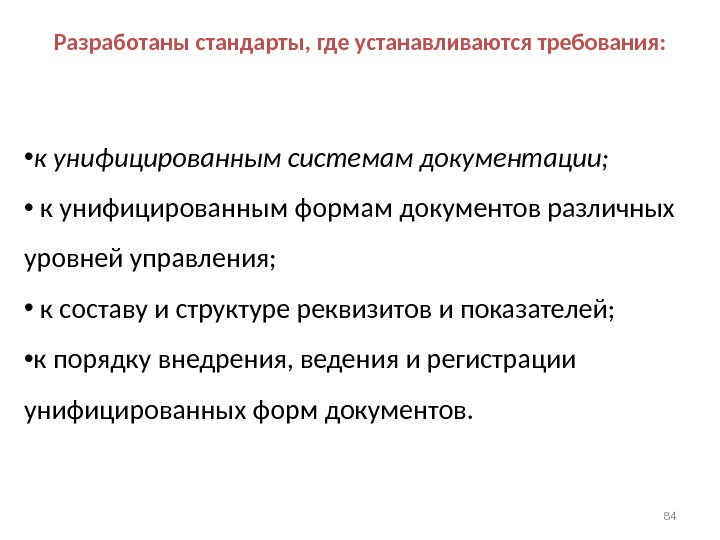 Разработаны стандарты, где устанавливаются требования:

•к унифицированным системам документации;

• к унифицированным формам документов различных уровней управления;

• к составу и структуре реквизитов и показателей;

•к порядку внедрения, ведения и регистрации унифицированных форм документов.

84